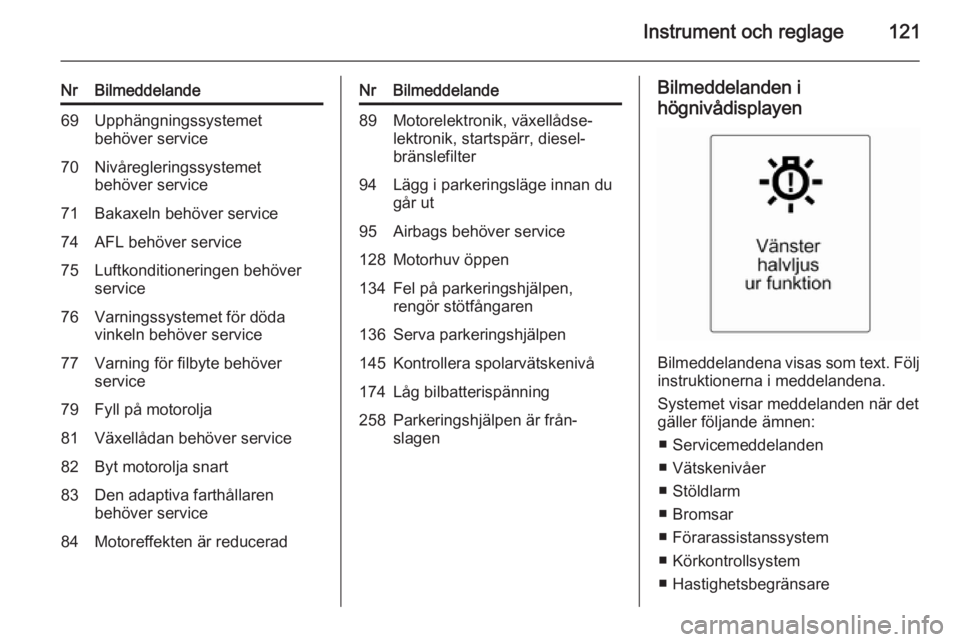 Instrument och reglage 121

| Nr | Bilmeddelande |
|---|---|
| 69 | Upphängningssystemet behöver service |
| 70 | Nivåregleringssystemet behöver service |
| 71 | Bakaxeln behöver service |
| 74 | AFL behöver service |
| 75 | Luftkonditioneringen behöver service |
| 76 | Varningssystemet för döda vinkeln behöver service |
| 77 | Varning för filbyte behöver service |
| 79 | Fyll på motorolja |
| 81 | Växellådan behöver service |
| 82 | Byt motorolja snart |
| 83 | Den adaptiva farthållaren behöver service |
| 84 | Motoreffekten är reducerad |

| Nr | Bilmeddelande |
|---|---|
| 89 | Motorelektronik, växellådselektronik, startspärr, dieselbränslefilter |
| 94 | Lägg i parkeringsläge innan du går ut |
| 95 | Airbags behöver service |
| 128 | Motorhuv öppen |
| 134 | Fel på parkeringshjälpen, rengör stötfångaren |
| 136 | Serva parkeringshjälpen |
| 145 | Kontrollera spolarvätskenivå |
| 174 | Låg bilbatterispänning |
| 258 | Parkeringshjälpen är frånslagen |

Bilmeddelanden i högnivådisplayen

Vänster halvljus ur funktion

Bilmeddelandena visas som text. Följ instruktionerna i meddelandena.

Systemet visar meddelanden när det gäller följande ämnen:
■ Servicemeddelanden
■ Vätskenivåer
■ Stöldlarm
■ Bromsar
■ Förarassistanssystem
■ Körkontrollsystem
■ Hastighetsbegränsare

carmanualsonline.info